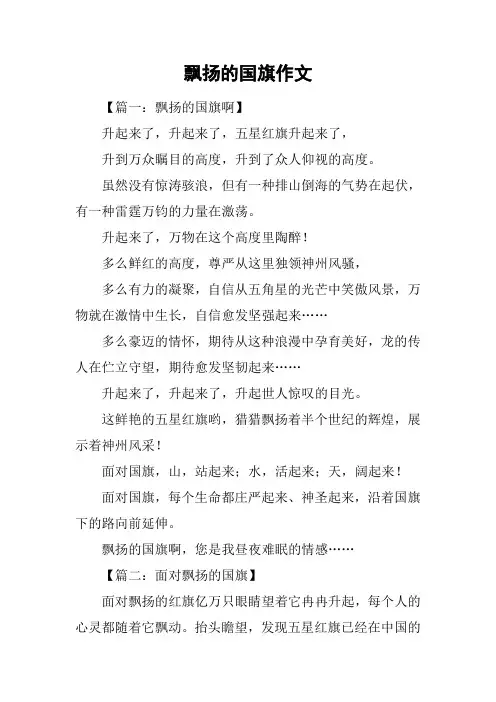 飘扬的国旗作文

【篇一：飘扬的国旗啊】

升起来了，升起来了，五星红旗升起来了，

升到万众瞩目的高度，升到了众人仰视的高度。

虽然没有惊涛骇浪，但有一种排山倒海的气势在起伏，有一种雷霆万钧的力量在激荡。

升起来了，万物在这个高度里陶醉！

多么鲜红的高度，尊严从这里独领神州风骚，

多么有力的凝聚，自信从五角星的光芒中笑傲风景，万物就在激情中生长，自信愈发坚强起来……

多么豪迈的情怀，期待从这种浪漫中孕育美好，龙的传人在伫立守望，期待愈发坚韧起来……

升起来了，升起来了，升起世人惊叹的目光。

这鲜艳的五星红旗哟，猎猎飘扬着半个世纪的辉煌，展示着神州风采！

面对国旗，山，站起来；水，活起来；天，阔起来！

面对国旗，每个生命都庄严起来、神圣起来，沿着国旗下的路向前延伸。

飘扬的国旗啊，您是我昼夜难眠的情感……

【篇二：面对飘扬的国旗】

面对飘扬的红旗亿万只眼睛望着它冉冉升起，每个人的心灵都随着它飘动。抬头瞻望，发现五星红旗已经在中国的